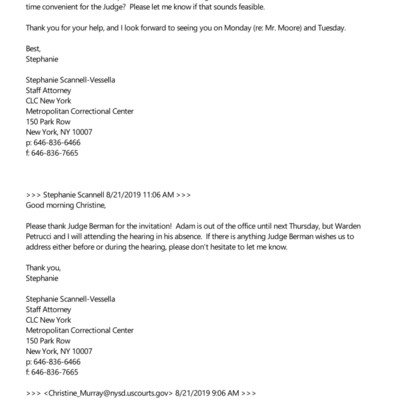 time convenient for the Judge? Please let me know if that sounds feasible.

Thank you for your help, and I look forward to seeing you on Monday (re: Mr. Moore) and Tuesday.

Best,
Stephanie

Stephanie Scannell-Vessella
Staff Attorney
CLC New York
Metropolitan Correctional Center
150 Park Row
New York, NY 10007
p: 646-836-6466
f: 646-836-7665

>>> Stephanie Scannell 8/21/2019 11:06 AM >>>
Good morning Christine,

Please thank Judge Berman for the invitation! Adam is out of the office until next Thursday, but Warden Petrucci and I will attending the hearing in his absence. If there is anything Judge Berman wishes us to address either before or during the hearing, please don't hesitate to let me know.

Thank you,
Stephanie

Stephanie Scannell-Vessella
Staff Attorney
CLC New York
Metropolitan Correctional Center
150 Park Row
New York, NY 10007
p: 646-836-6466
f: 646-836-7665

>>> <Christine_Murray@nysd.uscourts.gov> 8/21/2019 9:06 AM >>>